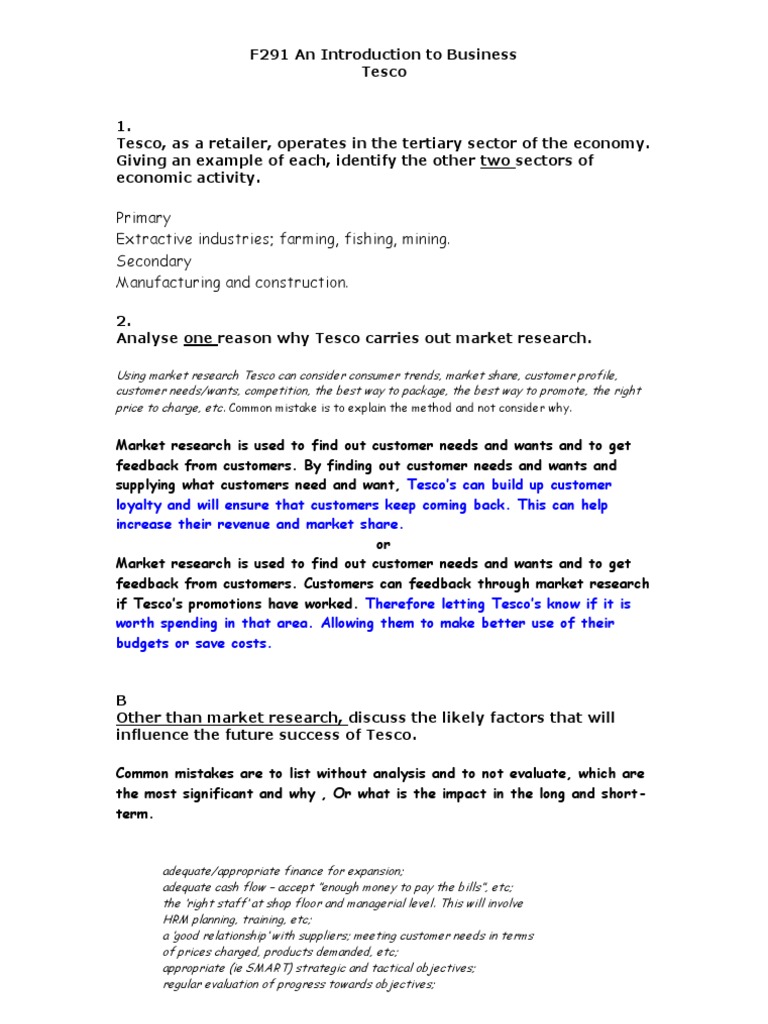 F291 An Introduction to Business
Tesco

1.
Tesco, as a retailer, operates in the tertiary sector of the economy. Giving an example of each, identify the other two sectors of economic activity.

Primary
Extractive industries; farming, fishing, mining.
Secondary
Manufacturing and construction.

2.
Analyse one reason why Tesco carries out market research.

Using market research Tesco can consider consumer trends, market share, customer profile, customer needs/wants, competition, the best way to package, the best way to promote, the right price to charge, etc. Common mistake is to explain the method and not consider why.

Market research is used to find out customer needs and wants and to get feedback from customers. By finding out customer needs and wants and supplying what customers need and want, Tesco's can build up customer loyalty and will ensure that customers keep coming back. This can help increase their revenue and market share.
or
Market research is used to find out customer needs and wants and to get feedback from customers. Customers can feedback through market research if Tesco's promotions have worked. Therefore letting Tesco's know if it is worth spending in that area. Allowing them to make better use of their budgets or save costs.

B
Other than market research, discuss the likely factors that will influence the future success of Tesco.

Common mistakes are to list without analysis and to not evaluate, which are the most significant and why , Or what is the impact in the long and short-term.

adequate/appropriate finance for expansion;
adequate cash flow – accept "enough money to pay the bills", etc;
the 'right staff' at shop floor and managerial level. This will involve HRM planning, training, etc;
a 'good relationship' with suppliers; meeting customer needs in terms of prices charged, products demanded, etc;
appropriate (ie SMART) strategic and tactical objectives;
regular evaluation of progress towards objectives;